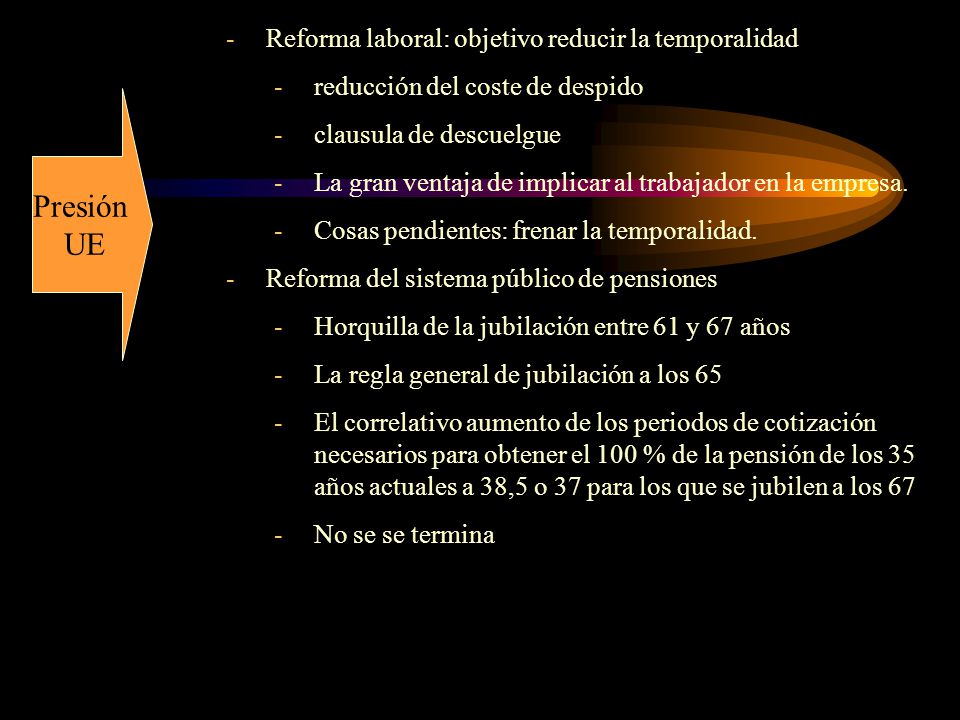 Presión UE

- Reforma laboral: objetivo reducir la temporalidad
  - reducción del coste de despido
  - clausula de descuelgue
  - La gran ventaja de implicar al trabajador en la empresa.
  - Cosas pendientes: frenar la temporalidad.
- Reforma del sistema público de pensiones
  - Horquilla de la jubilación entre 61 y 67 años
  - La regla general de jubilación a los 65
  - El correlativo aumento de los periodos de cotización necesarios para obtener el 100 % de la pensión de los 35 años actuales a 38,5 o 37 para los que se jubilen a los 67
  - No se se termina